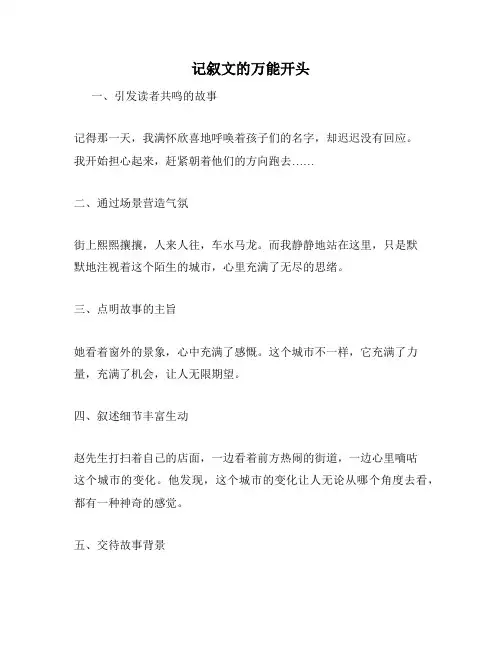 记叙文的万能开头

一、引发读者共鸣的故事

记得那一天，我满怀欣喜地呼唤着孩子们的名字，却迟迟没有回应。我开始担心起来，赶紧朝着他们的方向跑去……

二、通过场景营造气氛

街上熙熙攘攘，人来人往，车水马龙。而我静静地站在这里，只是默默地注视着这个陌生的城市，心里充满了无尽的思绪。

三、点明故事的主旨

她看着窗外的景象，心中充满了感慨。这个城市不一样，它充满了力量，充满了机会，让人无限期望。

四、叙述细节丰富生动

赵先生打扫着自己的店面，一边看着前方热闹的街道，一边心里嘀咕这个城市的变化。他发现，这个城市的变化让人无论从哪个角度去看，都有一种神奇的感觉。

五、交待故事背景